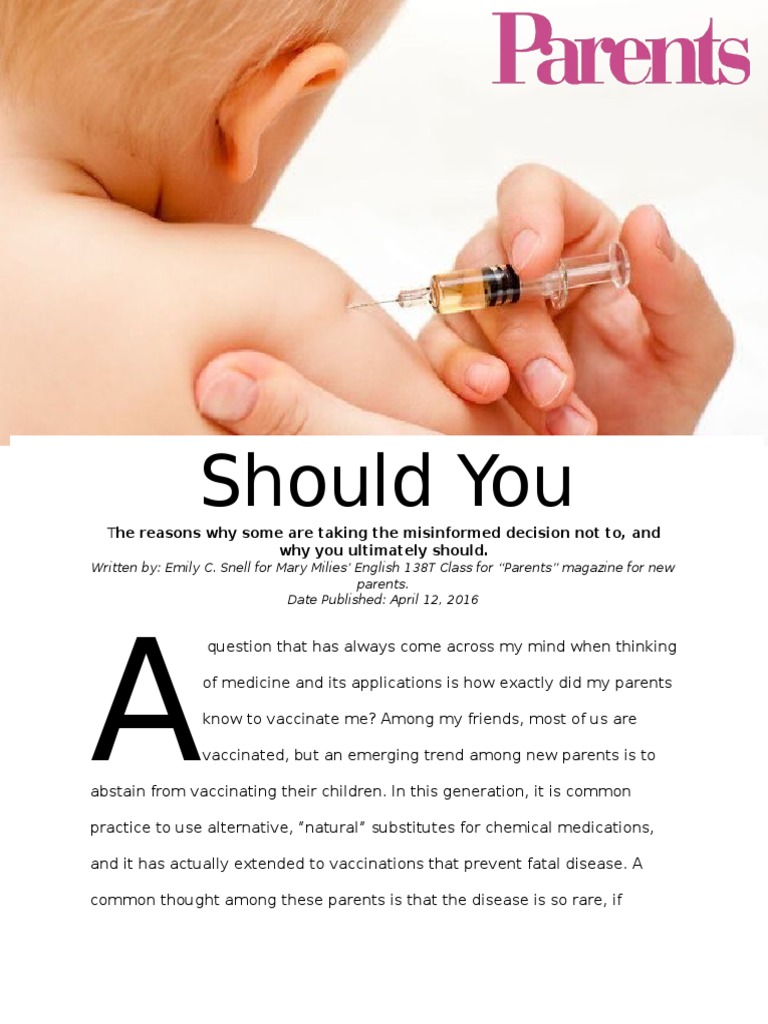 Parents

Should You

The reasons why some are taking the misinformed decision not to, and why you ultimately should.

Written by: Emily C. Snell for Mary Milies' English 138T Class for "Parents" magazine for new parents.
Date Published: April 12, 2016

A question that has always come across my mind when thinking of medicine and its applications is how exactly did my parents know to vaccinate me? Among my friends, most of us are vaccinated, but an emerging trend among new parents is to abstain from vaccinating their children. In this generation, it is common practice to use alternative, "natural" substitutes for chemical medications, and it has actually extended to vaccinations that prevent fatal disease. A common thought among these parents is that the disease is so rare, if